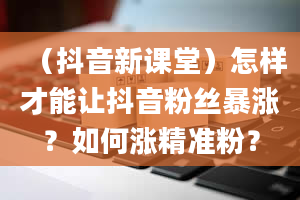 （抖音新课堂）怎样才能让抖音粉丝暴涨？如何涨精准粉？